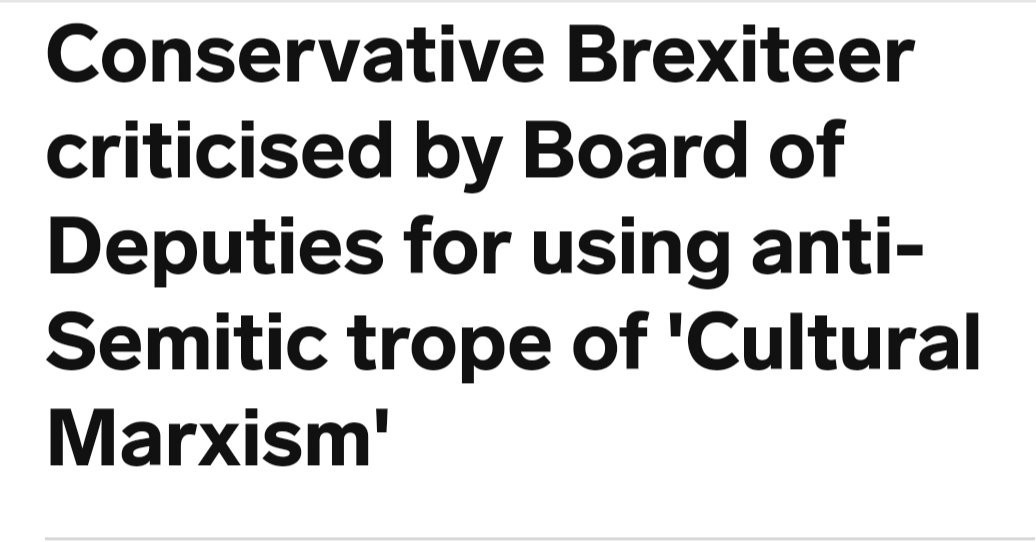 Conservative Brexiteer criticised by Board of Deputies for using anti-Semitic trope of 'Cultural Marxism'